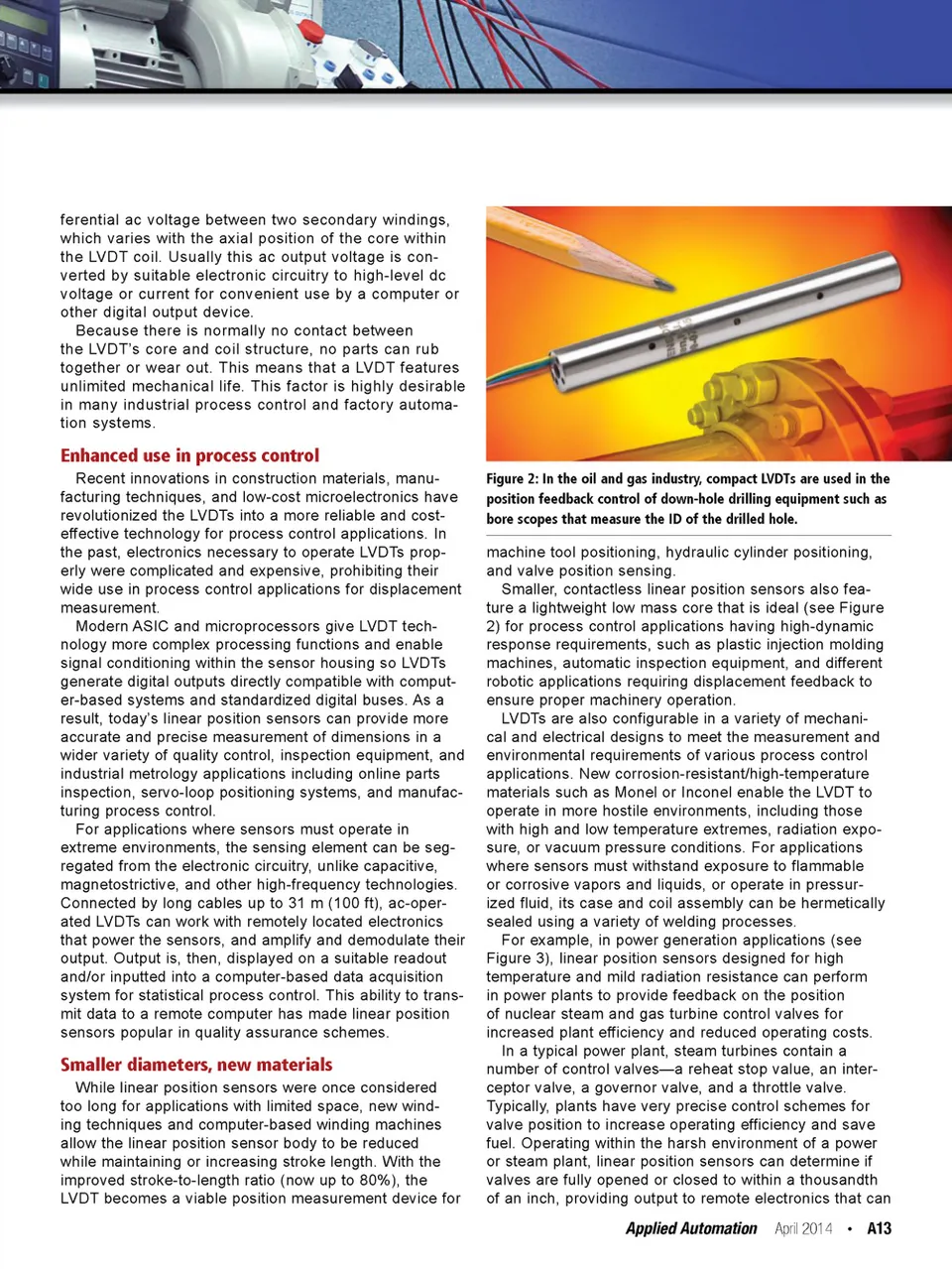 ferential ac voltage between two secondary windings, which varies with the axial position of the core within the LVDT coil. Usually this ac output voltage is converted by suitable electronic circuitry to high-level dc voltage or current for convenient use by a computer or other digital output device.

Because there is normally no contact between the LVDT's core and coil structure, no parts can rub together or wear out. This means that a LVDT features unlimited mechanical life. This factor is highly desirable in many industrial process control and factory automation systems.

Enhanced use in process control

Recent innovations in construction materials, manufacturing techniques, and low-cost microelectronics have revolutionized the LVDTs into a more reliable and cost-effective technology for process control applications. In the past, electronics necessary to operate LVDTs properly were complicated and expensive, prohibiting their wide use in process control applications for displacement measurement.

Modern ASIC and microprocessors give LVDT technology more complex processing functions and enable signal conditioning within the sensor housing so LVDTs generate digital outputs directly compatible with computer-based systems and standardized digital buses. As a result, today's linear position sensors can provide more accurate and precise measurement of dimensions in a wider variety of quality control, inspection equipment, and industrial metrology applications including online parts inspection, servo-loop positioning systems, and manufacturing process control.

For applications where sensors must operate in extreme environments, the sensing element can be segregated from the electronic circuitry, unlike capacitive, magnetostrictive, and other high-frequency technologies. Connected by long cables up to 31 m (100 ft), ac-operated LVDTs can work with remotely located electronics that power the sensors, and amplify and demodulate their output. Output is, then, displayed on a suitable readout and/or inputted into a computer-based data acquisition system for statistical process control. This ability to transmit data to a remote computer has made linear position sensors popular in quality assurance schemes.

Smaller diameters, new materials

While linear position sensors were once considered too long for applications with limited space, new winding techniques and computer-based winding machines allow the linear position sensor body to be reduced while maintaining or increasing stroke length. With the improved stroke-to-length ratio (now up to 80%), the LVDT becomes a viable position measurement device for

Figure 2: In the oil and gas industry, compact LVDTs are used in the position feedback control of down-hole drilling equipment such as bore scopes that measure the ID of the drilled hole.

machine tool positioning, hydraulic cylinder positioning, and valve position sensing.

Smaller, contactless linear position sensors also feature a lightweight low mass core that is ideal (see Figure 2) for process control applications having high-dynamic response requirements, such as plastic injection molding machines, automatic inspection equipment, and different robotic applications requiring displacement feedback to ensure proper machinery operation.

LVDTs are also configurable in a variety of mechanical and electrical designs to meet the measurement and environmental requirements of various process control applications. New corrosion-resistant/high-temperature materials such as Monel or Inconel enable the LVDT to operate in more hostile environments, including those with high and low temperature extremes, radiation exposure, or vacuum pressure conditions. For applications where sensors must withstand exposure to flammable or corrosive vapors and liquids, or operate in pressurized fluid, its case and coil assembly can be hermetically sealed using a variety of welding processes.

For example, in power generation applications (see Figure 3), linear position sensors designed for high temperature and mild radiation resistance can perform in power plants to provide feedback on the position of nuclear steam and gas turbine control valves for increased plant efficiency and reduced operating costs.

In a typical power plant, steam turbines contain a number of control valves—a reheat stop value, an interceptor valve, a governor valve, and a throttle valve. Typically, plants have very precise control schemes for valve position to increase operating efficiency and save fuel. Operating within the harsh environment of a power or steam plant, linear position sensors can determine if valves are fully opened or closed to within a thousandth of an inch, providing output to remote electronics that can

Applied Automation April 2014 • A13